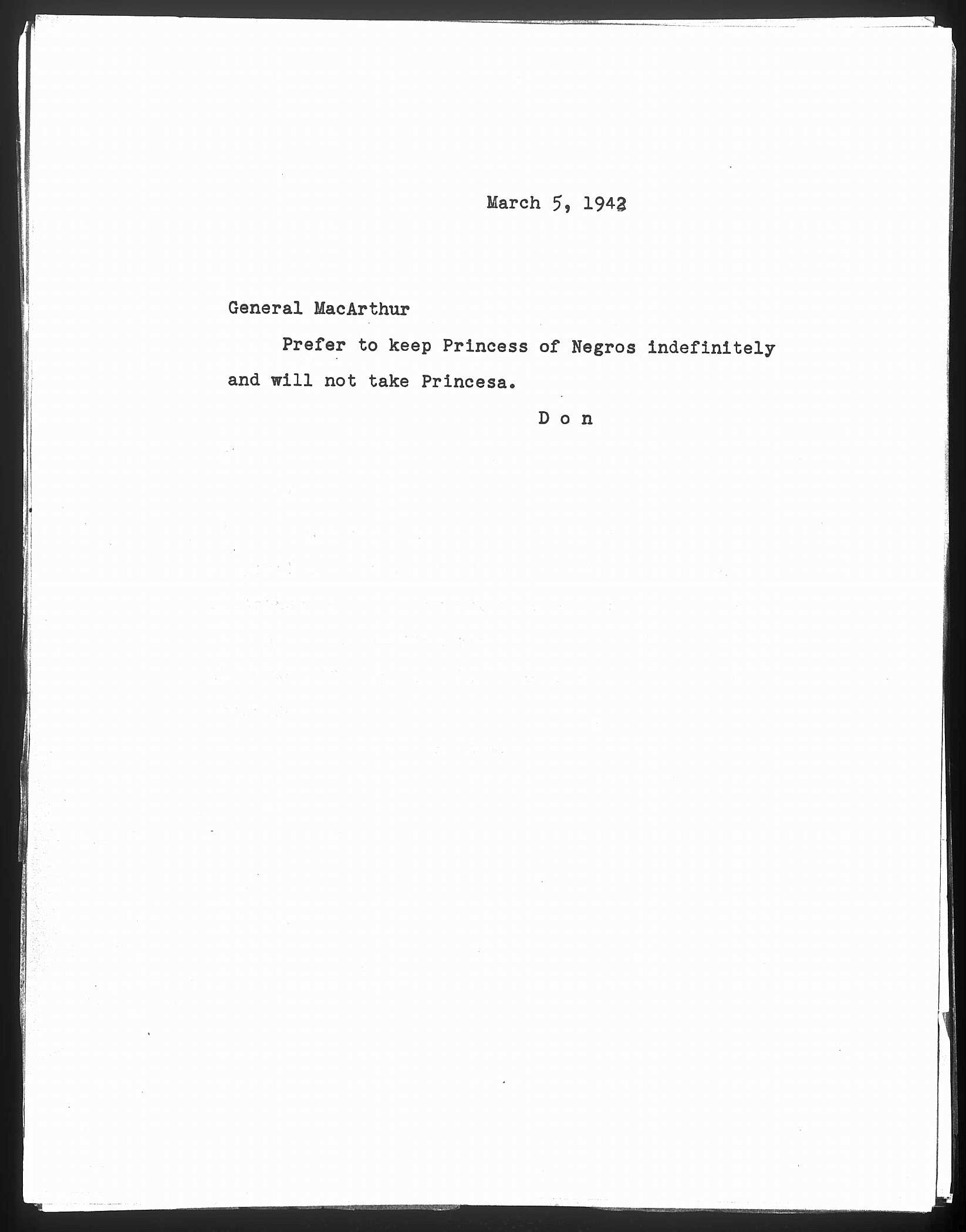 March 5, 1942

General MacArthur

Prefer to keep Princess of Negros indefinitely and will not take Princesa.

D o n